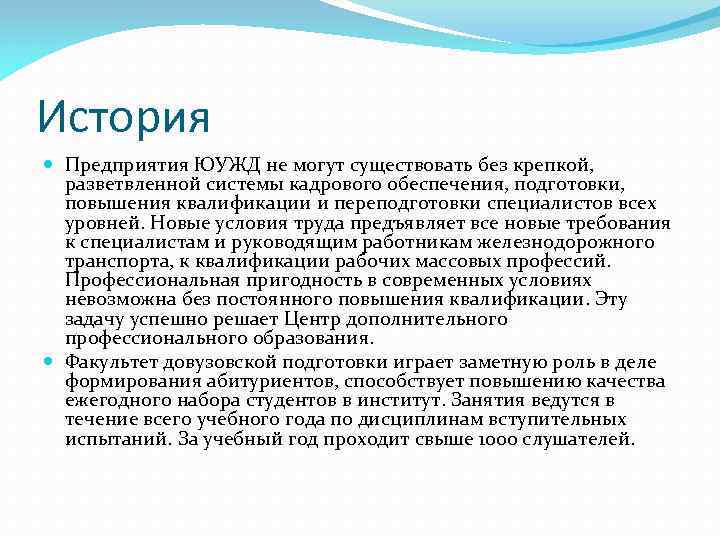 История

Предприятия ЮУЖД не могут существовать без крепкой, разветвленной системы кадрового обеспечения, подготовки, повышения квалификации и переподготовки специалистов всех уровней. Новые условия труда предъявляет все новые требования к специалистам и руководящим работникам железнодорожного транспорта, к квалификации рабочих массовых профессий. Профессиональная пригодность в современных условиях невозможна без постоянного повышения квалификации. Эту задачу успешно решает Центр дополнительного профессионального образования.

Факультет довузовской подготовки играет заметную роль в деле формирования абитуриентов, способствует повышению качества ежегодного набора студентов в институт. Занятия ведутся в течение всего учебного года по дисциплинам вступительных испытаний. За учебный год проходит свыше 1000 слушателей.